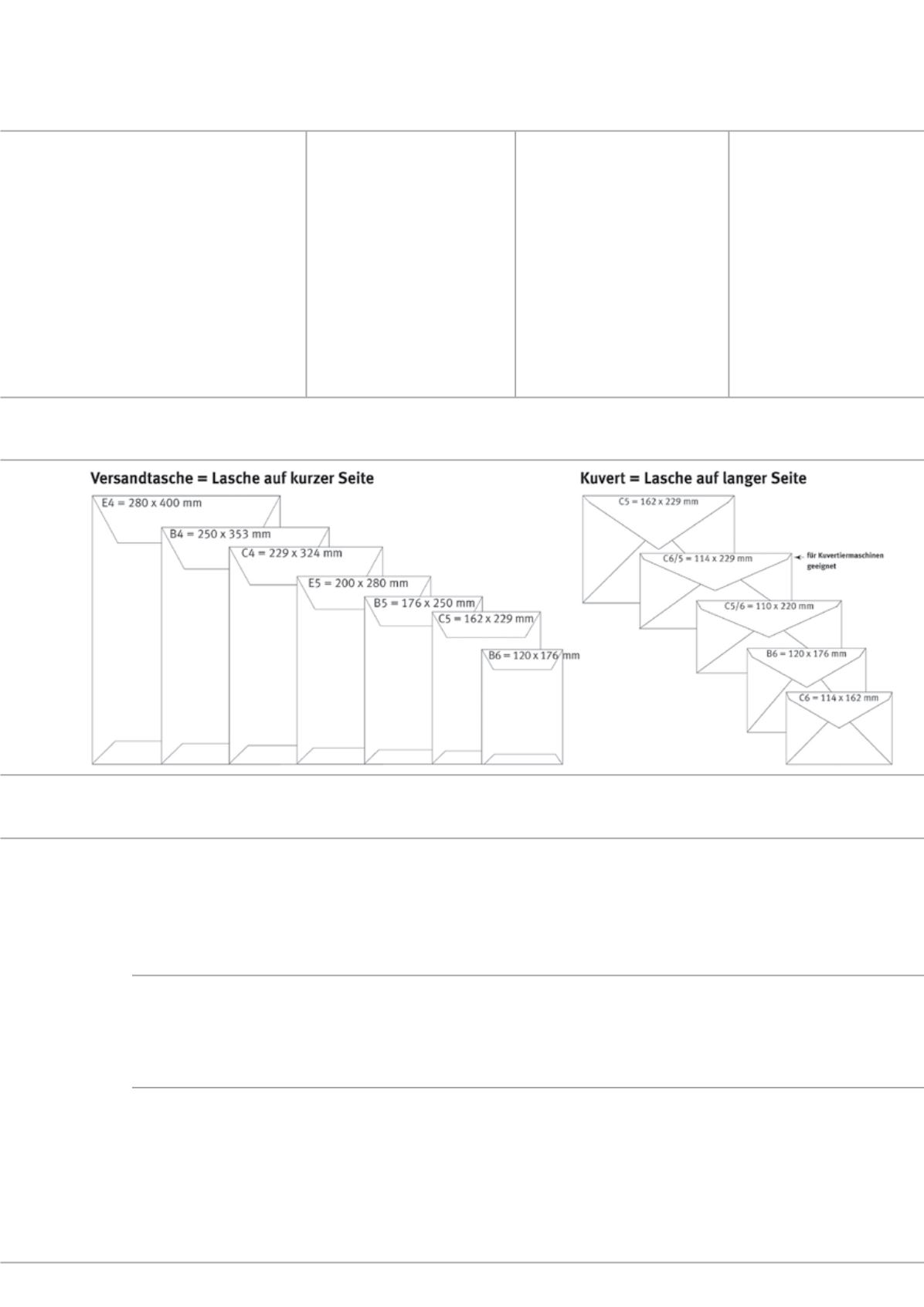 Versandtasche = Lasche auf kurzer Seite

E4 = 280 x 400 mm

B4 = 250 x 353 mm

C4 = 229 x 324 mm

E5 = 200 x 280 mm

B5 = 176 x 250 mm

C5 = 162 x 229 mm

B6 = 120 x 176 mm

Kuvert = Lasche auf langer Seite

C5 = 162 x 229 mm

C6/5 = 114 x 229 mm

für Kuvertiermaschinen geeignet

C5/6 = 110 x 220 mm

B6 = 120 x 176 mm

C6 = 114 x 162 mm